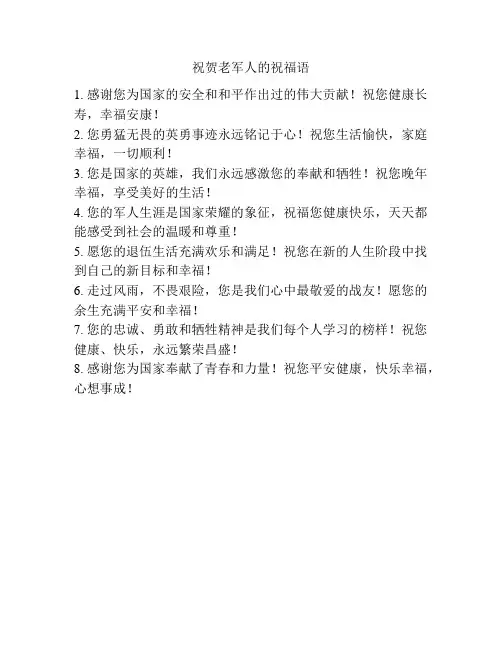 祝贺老军人的祝福语

1. 感谢您为国家的安全和和平作出过的伟大贡献！祝您健康长寿，幸福安康！

2. 您勇猛无畏的英勇事迹永远铭记于心！祝您生活愉快，家庭幸福，一切顺利！

3. 您是国家的英雄，我们永远感激您的奉献和牺牲！祝您晚年幸福，享受美好的生活！

4. 您的军人生涯是国家荣耀的象征，祝福您健康快乐，天天都能感受到社会的温暖和尊重！

5. 愿您的退伍生活充满欢乐和满足！祝您在新的人生阶段中找到自己的新目标和幸福！

6. 走过风雨，不畏艰险，您是我们心中最敬爱的战友！愿您的余生充满平安和幸福！

7. 您的忠诚、勇敢和牺牲精神是我们每个人学习的榜样！祝您健康、快乐，永远繁荣昌盛！

8. 感谢您为国家奉献了青春和力量！祝您平安健康，快乐幸福，心想事成！